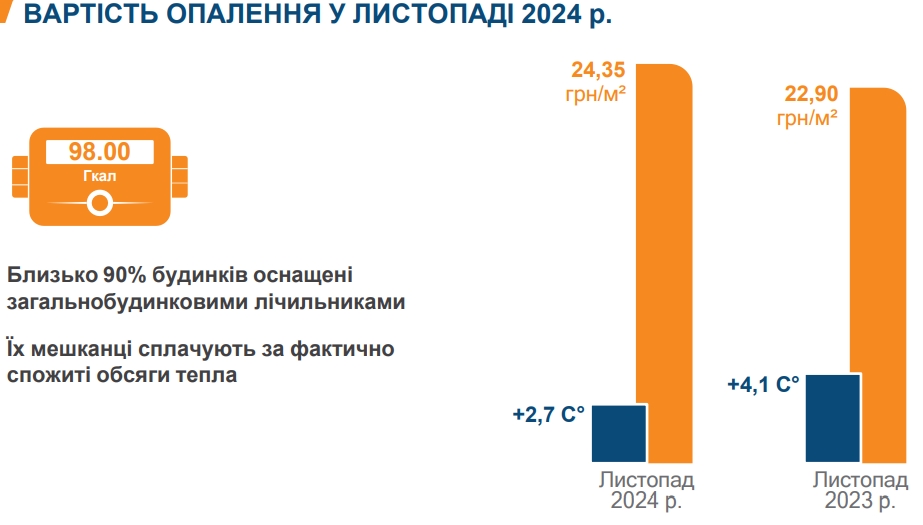 ВАРТІСТЬ ОПАЛЕННЯ У ЛИСТОПАДІ 2024 р.

98.00
Гкал

Близько 90% будинків оснащені загальнобудинковими лічильниками

Їх мешканці сплачують за фактично спожиті обсяги тепла

24,35
грн/м²

+2,7 С°

Листопад
2024 р.

22,90
грн/м²

+4,1 С°

Листопад
2023 р.